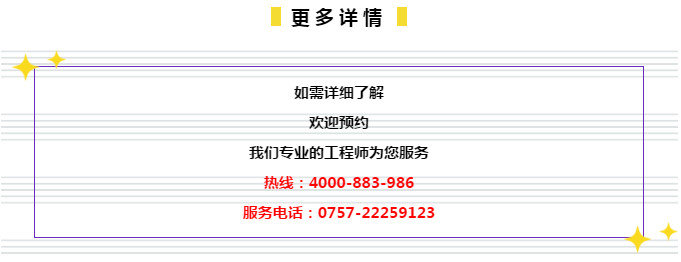 更多详情

如需详细了解

欢迎预约

我们专业的工程师为您服务

热线：4000-883-986

服务电话：0757-22259123